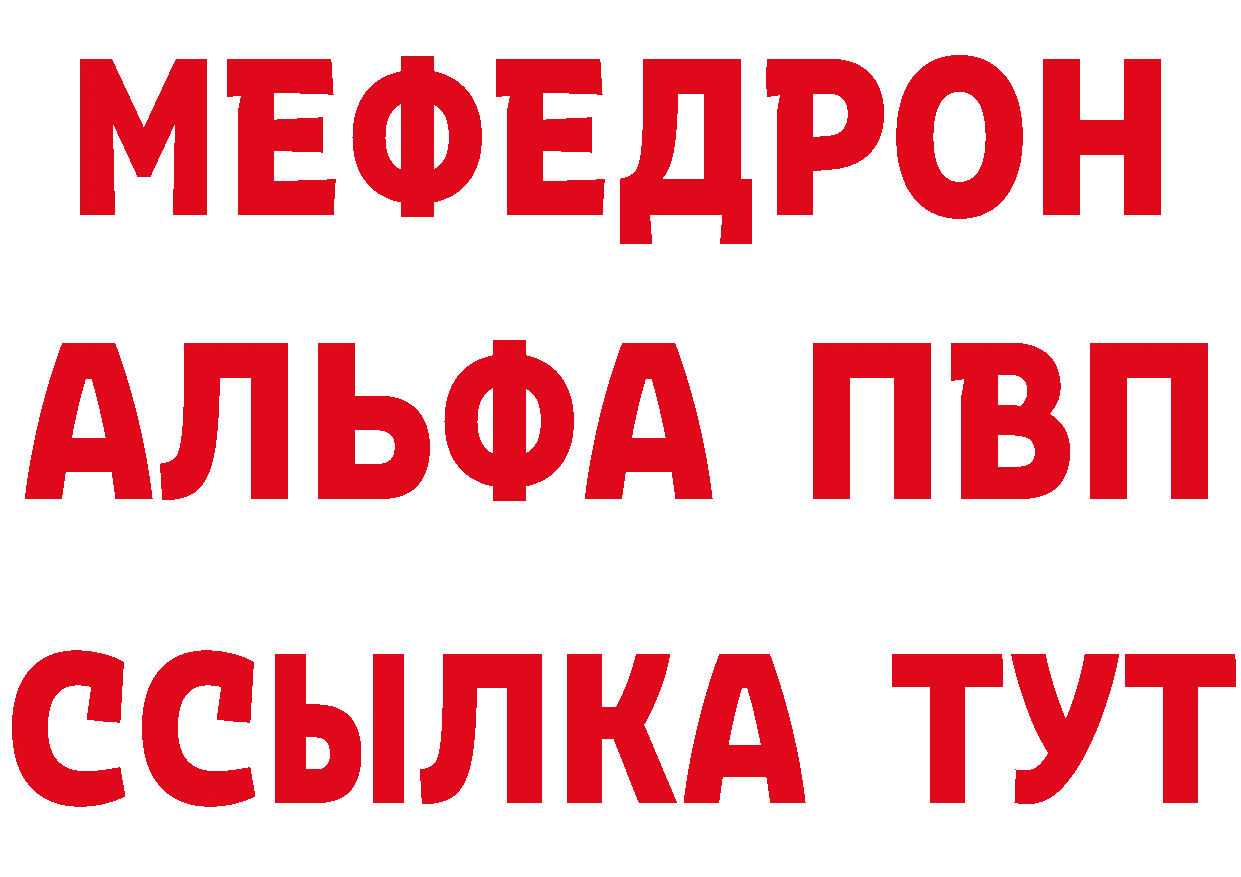 МЕФЕДРОН
АЛЬФА ПВП
ССЫЛКА ТУТ